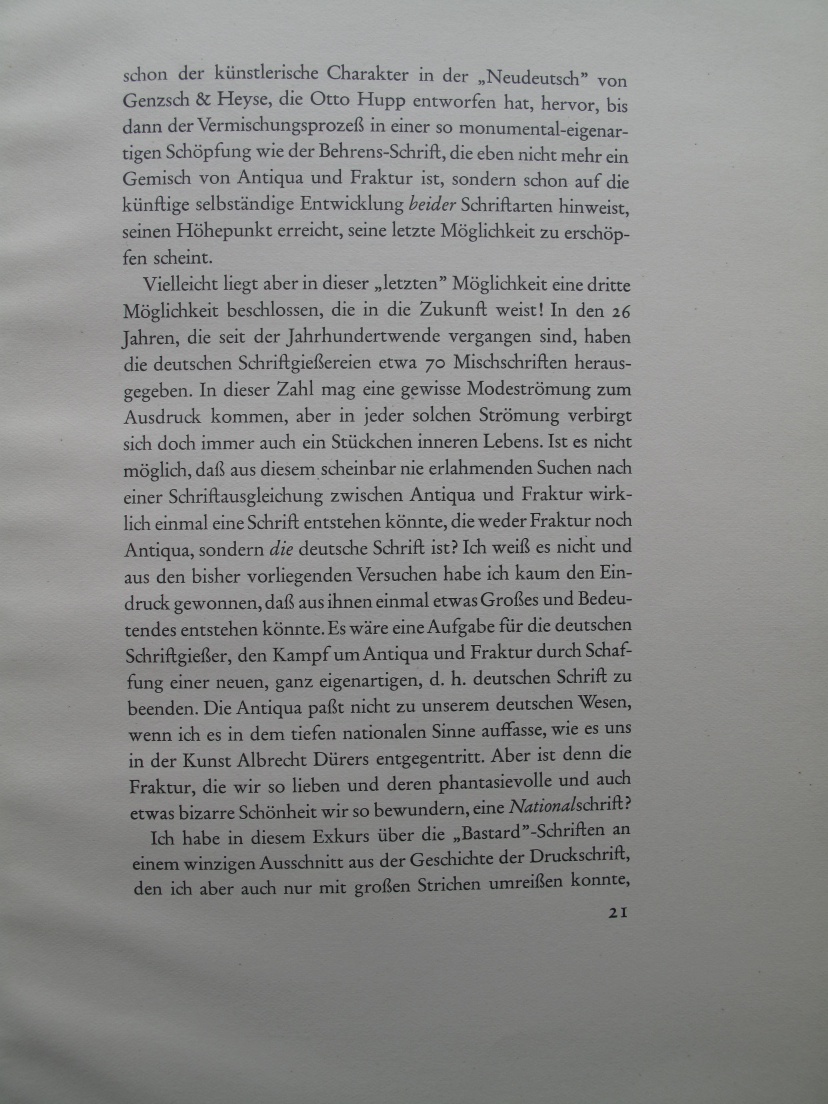 schon der künstlerische Charakter in der „Neudeutsch" von Genzsch & Heyse, die Otto Hupp entworfen hat, hervor, bis dann der Vermischungsprozeß in einer so monumental-eigenartigen Schöpfung wie der Behrens-Schrift, die eben nicht mehr ein Gemisch von Antiqua und Fraktur ist, sondern schon auf die künftige selbständige Entwicklung beider Schriftarten hinweist, seinen Höhepunkt erreicht, seine letzte Möglichkeit zu erschöpfen scheint.

Vielleicht liegt aber in dieser „letzten" Möglichkeit eine dritte Möglichkeit beschlossen, die in die Zukunft weist! In den 26 Jahren, die seit der Jahrhundertwende vergangen sind, haben die deutschen Schriftgießereien etwa 70 Mischschriften herausgegeben. In dieser Zahl mag eine gewisse Modeströmung zum Ausdruck kommen, aber in jeder solchen Strömung verbirgt sich doch immer auch ein Stückchen inneren Lebens. Ist es nicht möglich, daß aus diesem scheinbar nie erlahmenden Suchen nach einer Schriftausgleichung zwischen Antiqua und Fraktur wirklich einmal eine Schrift entstehen könnte, die weder Fraktur noch Antiqua, sondern die deutsche Schrift ist? Ich weiß es nicht und aus den bisher vorliegenden Versuchen habe ich kaum den Eindruck gewonnen, daß aus ihnen einmal etwas Großes und Bedeutendes entstehen könnte. Es wäre eine Aufgabe für die deutschen Schriftgießer, den Kampf um Antiqua und Fraktur durch Schaffung einer neuen, ganz eigenartigen, d. h. deutschen Schrift zu beenden. Die Antiqua paßt nicht zu unserem deutschen Wesen, wenn ich es in dem tiefen nationalen Sinne auffasse, wie es uns in der Kunst Albrecht Dürers entgegentritt. Aber ist denn die Fraktur, die wir so lieben und deren phantasievolle und auch etwas bizarre Schönheit wir so bewundern, eine Nationalschrift?

Ich habe in diesem Exkurs über die „Bastard"-Schriften an einem winzigen Ausschnitt aus der Geschichte der Druckschrift, den ich aber auch nur mit großen Strichen umreißen konnte,

21